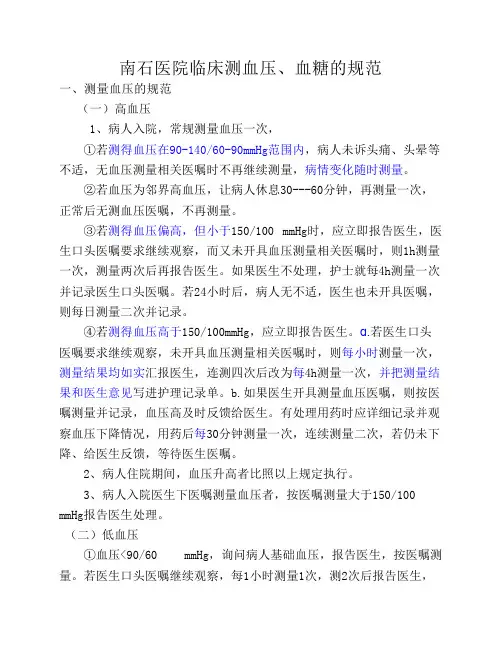 南石医院临床测血压、血糖的规范

一、测量血压的规范

（一）高血压

1、病人入院，常规测量血压一次，

①若测得血压在90-140/60-90mmHg范围内，病人未诉头痛、头晕等不适，无血压测量相关医嘱时不再继续测量，病情变化随时测量。

②若血压为邻界高血压，让病人休息30---60分钟，再测量一次，正常后无测血压医嘱，不再测量。

③若测得血压偏高，但小于150/100 mmHg时，应立即报告医生，医生口头医嘱要求继续观察，而又未开具血压测量相关医嘱时，则1h测量一次，测量两次后再报告医生。如果医生不处理，护士就每4h测量一次并记录医生口头医嘱。若24小时后，病人无不适，医生也未开具医嘱，则每日测量二次并记录。

④若测得血压高于150/100mmHg，应立即报告医生。a.若医生口头医嘱要求继续观察，未开具血压测量相关医嘱时，则每小时测量一次，测量结果均如实汇报医生，连测四次后改为每4h测量一次，并把测量结果和医生意见写进护理记录单。b.如果医生开具测量血压医嘱，则按医嘱测量并记录，血压高及时反馈给医生。有处理用药时应详细记录并观察血压下降情况，用药后每30分钟测量一次，连续测量二次，若仍未下降、给医生反馈，等待医生医嘱。

2、病人住院期间，血压升高者比照以上规定执行。

3、病人入院医生下医嘱测量血压者，按医嘱测量大于150/100 mmHg报告医生处理。

（二）低血压

①血压<90/60 mmHg，询问病人基础血压，报告医生，按医嘱测量。若医生口头医嘱继续观察，每1小时测量1次，测2次后报告医生，